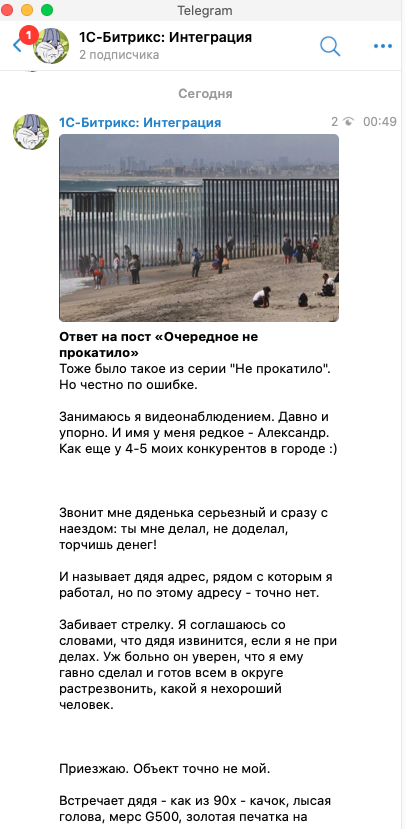 Telegram

1

1С-Битрикс: Интеграция
2 подписчика

Сегодня

1С-Битрикс: Интеграция
2 00:49

**Ответ на пост «Очередное не прокатило»**
Тоже было такое из серии "Не прокатило". Но честно по ошибке.

Занимаюсь я видеонаблюдением. Давно и упорно. И имя у меня редкое - Александр. Как еще у 4-5 моих конкурентов в городе :)

Звонит мне дяденька серьезный и сразу с наездом: ты мне делал, не доделал, торчишь денег!

И называет дядя адрес, рядом с которым я работал, но по этому адресу - точно нет.

Забивает стрелку. Я соглашаюсь со словами, что дядя извинится, если я не при делах. Уж больно он уверен, что я ему гавно сделал и готов всем в округе растрезвонить, какой я нехороший человек.

Приезжаю. Объект точно не мой.

Встречает дядя - как из 90х - качок, лысая голова, мерс G500, золотая печатка на